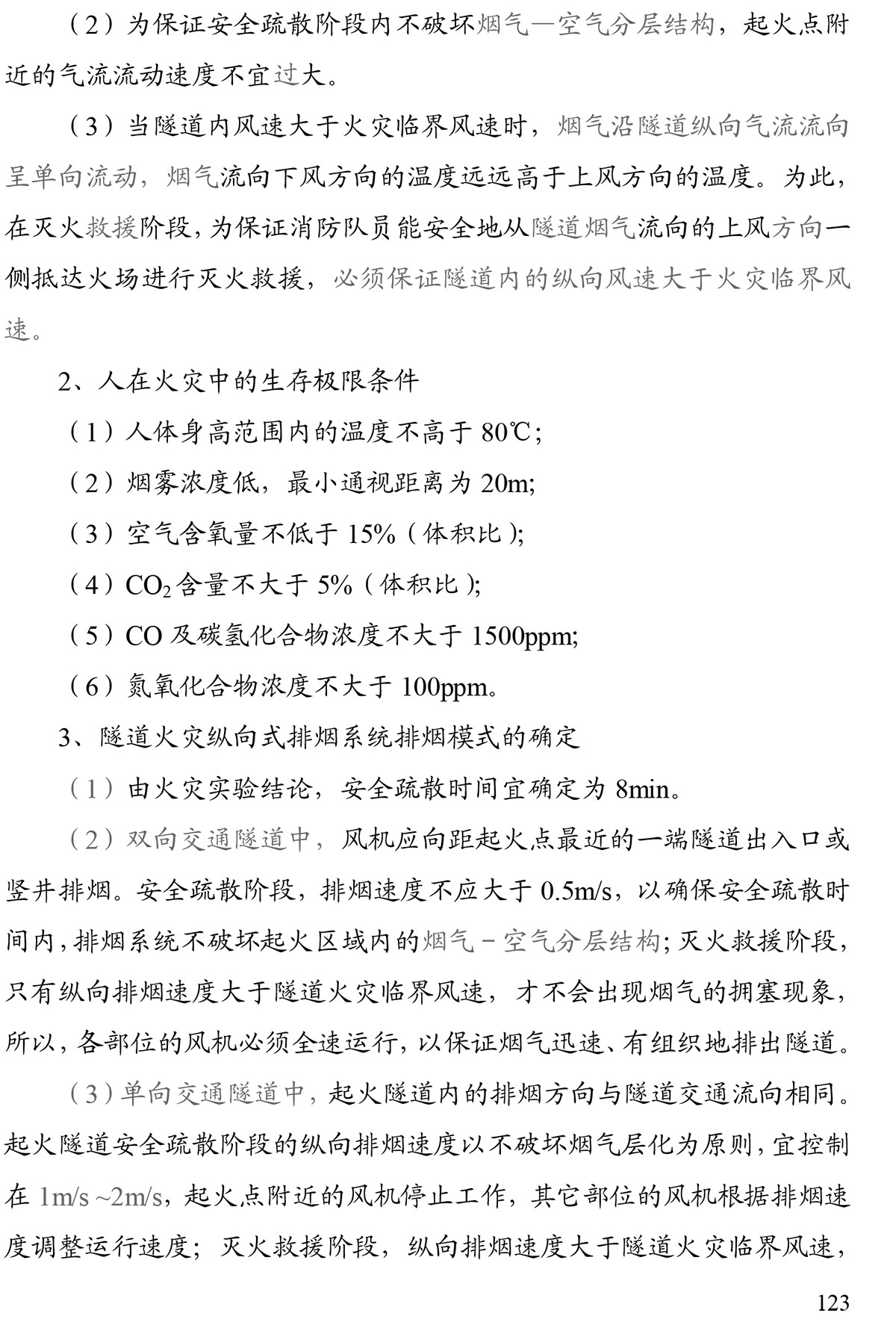 （2）为保证安全疏散阶段内不破坏烟气—空气分层结构，起火点附近的气流流动速度不宜过大。

（3）当隧道内风速大于火灾临界风速时，烟气沿隧道纵向气流流向呈单向流动，烟气流向下风方向的温度远远高于上风方向的温度。为此，在灭火救援阶段，为保证消防队员能安全地从隧道烟气流向的上风方向一侧抵达火场进行灭火救援，必须保证隧道内的纵向风速大于火灾临界风速。

2、人在火灾中的生存极限条件

（1）人体身高范围内的温度不高于 80℃；

（2）烟雾浓度低，最小通视距离为 20m；

（3）空气含氧量不低于 15%（体积比）；

（4）$CO_2$ 含量不大于 5%（体积比）；

（5）CO 及碳氢化合物浓度不大于 1500ppm；

（6）氮氧化合物浓度不大于 100ppm。

3、隧道火灾纵向式排烟系统排烟模式的确定

（1）由火灾实验结论，安全疏散时间宜确定为 8min。

（2）双向交通隧道中，风机应向距起火点最近的一端隧道出入口或竖井排烟。安全疏散阶段，排烟速度不应大于 0.5m/s，以确保安全疏散时间内，排烟系统不破坏起火区域内的烟气－空气分层结构；灭火救援阶段，只有纵向排烟速度大于隧道火灾临界风速，才不会出现烟气的拥塞现象，所以，各部位的风机必须全速运行，以保证烟气迅速、有组织地排出隧道。

（3）单向交通隧道中，起火隧道内的排烟方向与隧道交通流向相同。起火隧道安全疏散阶段的纵向排烟速度以不破坏烟气层化为原则，宜控制在 1m/s ~2m/s，起火点附近的风机停止工作，其它部位的风机根据排烟速度调整运行速度；灭火救援阶段，纵向排烟速度大于隧道火灾临界风速，

123